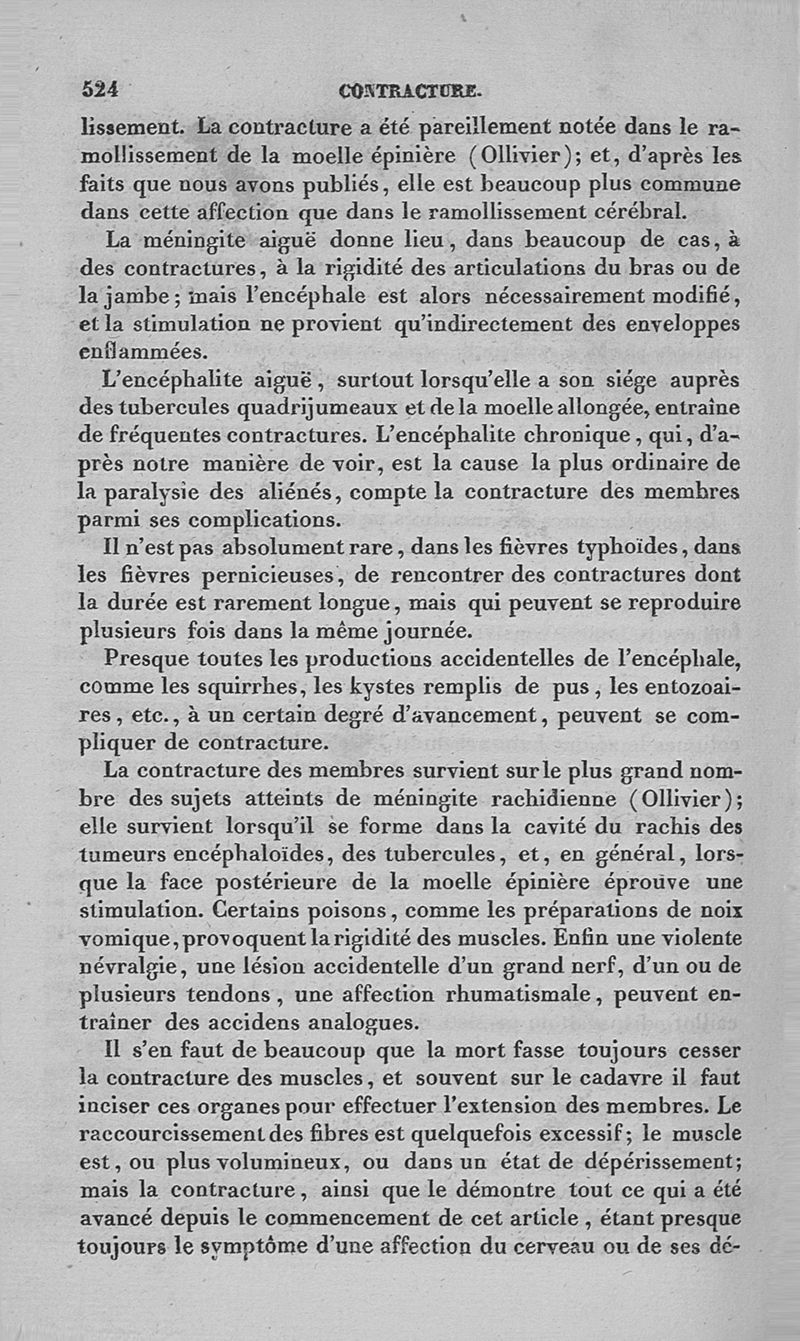 524 CONTRACTURE.

lissement. La contracture a été pareillement notée dans le ramollissement de la moelle épinière (Ollivier); et, d'après les faits que nous avons publiés, elle est beaucoup plus commune dans cette affection que dans le ramollissement cérébral.

La méningite aiguë donne lieu, dans beaucoup de cas, à des contractures, à la rigidité des articulations du bras ou de la jambe; mais l'encéphale est alors nécessairement modifié, et la stimulation ne provient qu'indirectement des enveloppes enflammées.

L'encéphalite aiguë, surtout lorsqu'elle a son siége auprès des tubercules quadrijumeaux et de la moelle allongée, entraîne de fréquentes contractures. L'encéphalite chronique, qui, d'après notre manière de voir, est la cause la plus ordinaire de la paralysie des aliénés, compte la contracture des membres parmi ses complications.

Il n'est pas absolument rare, dans les fièvres typhoïdes, dans les fièvres pernicieuses, de rencontrer des contractures dont la durée est rarement longue, mais qui peuvent se reproduire plusieurs fois dans la même journée.

Presque toutes les productions accidentelles de l'encéphale, comme les squirrhes, les kystes remplis de pus, les entozoaires, etc., à un certain degré d'avancement, peuvent se compliquer de contracture.

La contracture des membres survient sur le plus grand nombre des sujets atteints de méningite rachidienne (Ollivier); elle survient lorsqu'il se forme dans la cavité du rachis des tumeurs encéphaloïdes, des tubercules, et, en général, lorsque la face postérieure de la moelle épinière éprouve une stimulation. Certains poisons, comme les préparations de noix vomique, provoquent la rigidité des muscles. Enfin une violente névralgie, une lésion accidentelle d'un grand nerf, d'un ou de plusieurs tendons, une affection rhumatismale, peuvent entraîner des accidens analogues.

Il s'en faut de beaucoup que la mort fasse toujours cesser la contracture des muscles, et souvent sur le cadavre il faut inciser ces organes pour effectuer l'extension des membres. Le raccourcissement des fibres est quelquefois excessif; le muscle est, ou plus volumineux, ou dans un état de dépérissement; mais la contracture, ainsi que le démontre tout ce qui a été avancé depuis le commencement de cet article, étant presque toujours le symptôme d'une affection du cerveau ou de ses dé-